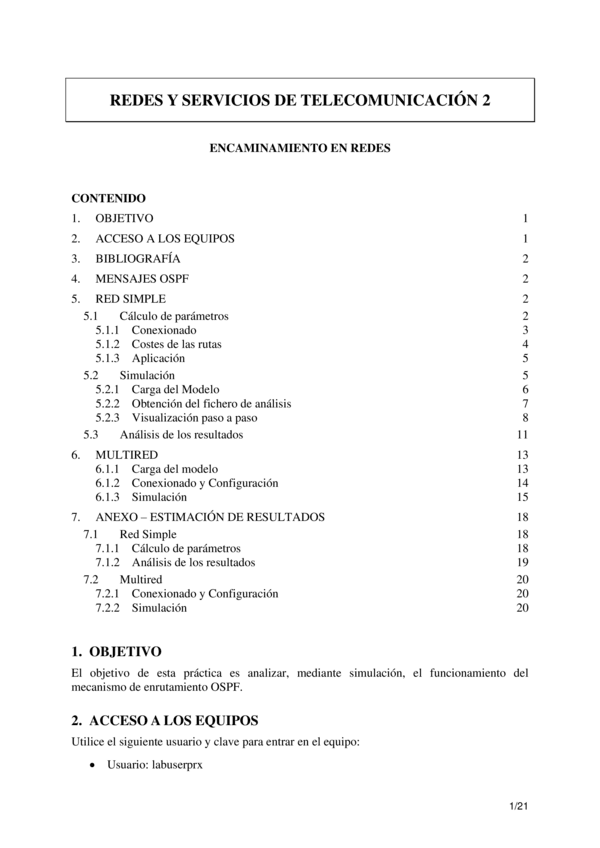 REDES Y SERVICIOS DE TELECOMUNICACIÓN 2

ENCAMINAMIENTO EN REDES

CONTENIDO

1. OBJETIVO 1
2. ACCESO A LOS EQUIPOS 1
3. BIBLIOGRAFÍA 2
4. MENSAJES OSPF 2
5. RED SIMPLE 2
5.1 Cálculo de parámetros 2
5.1.1 Conexionado 3
5.1.2 Costes de las rutas 4
5.1.3 Aplicación 5
5.2 Simulación 5
5.2.1 Carga del Modelo 6
5.2.2 Obtención del fichero de análisis 7
5.2.3 Visualización paso a paso 8
5.3 Análisis de los resultados 11
6. MULTIRED 13
6.1.1 Carga del modelo 13
6.1.2 Conexionado y Configuración 14
6.1.3 Simulación 15
7. ANEXO – ESTIMACIÓN DE RESULTADOS 18
7.1 Red Simple 18
7.1.1 Cálculo de parámetros 18
7.1.2 Análisis de los resultados 19
7.2 Multired 20
7.2.1 Conexionado y Configuración 20
7.2.2 Simulación 20

1. OBJETIVO

El objetivo de esta práctica es analizar, mediante simulación, el funcionamiento del mecanismo de enrutamiento OSPF.

2. ACCESO A LOS EQUIPOS

Utilice el siguiente usuario y clave para entrar en el equipo:

• Usuario: labuserprx

1/21